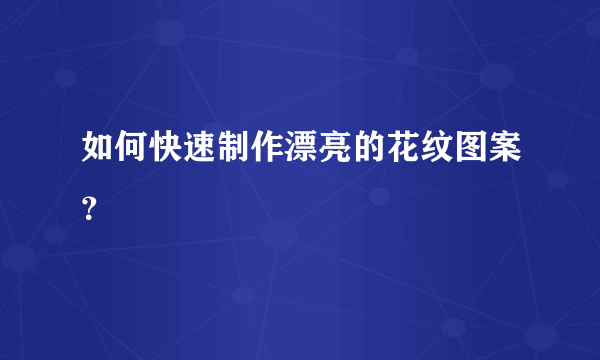 如何快速制作漂亮的花纹图案？